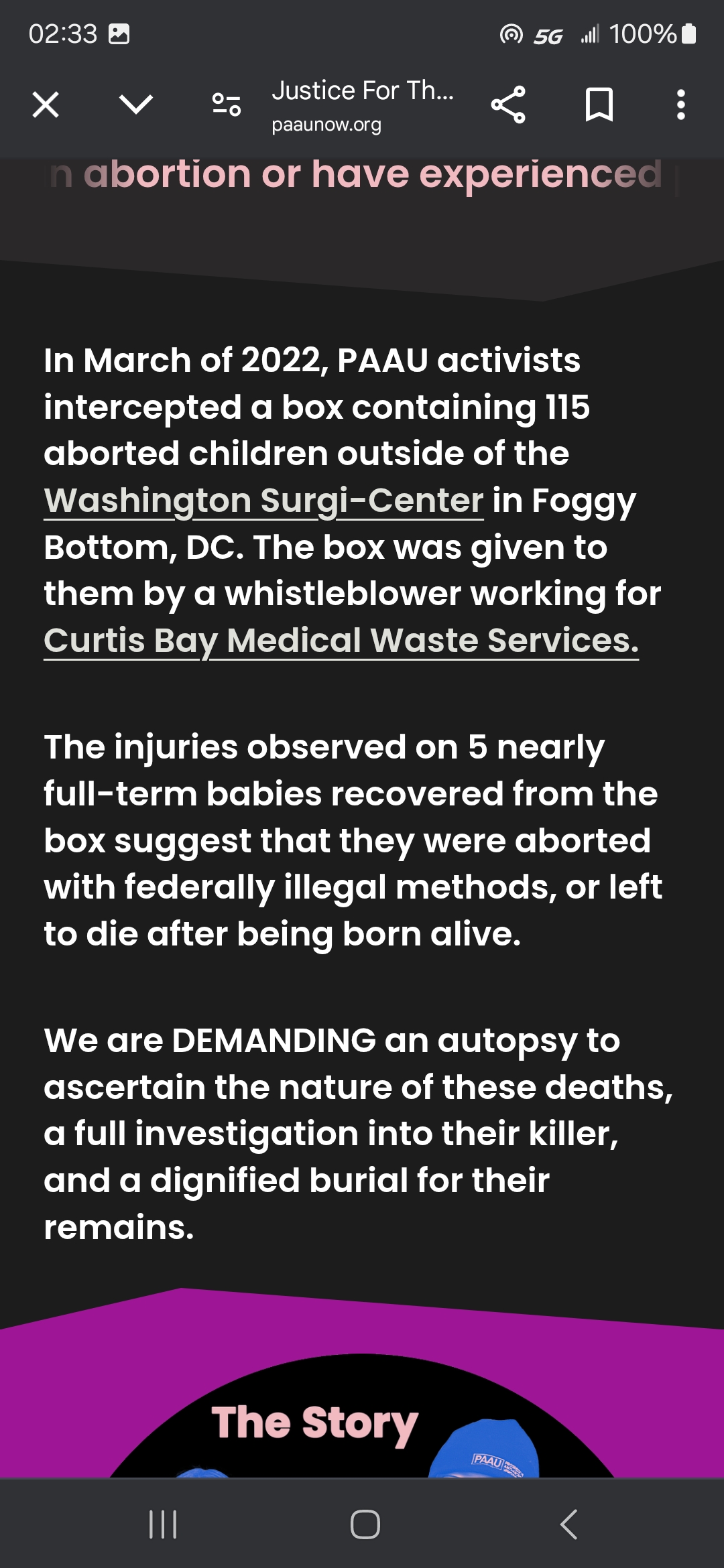 02:33 5G 100%

Justice For Th...
paaunow.org

n abortion or have experienced

In March of 2022, PAAU activists intercepted a box containing 115 aborted children outside of the Washington Surgi-Center in Foggy Bottom, DC. The box was given to them by a whistleblower working for Curtis Bay Medical Waste Services.

The injuries observed on 5 nearly full-term babies recovered from the box suggest that they were aborted with federally illegal methods, or left to die after being born alive.

We are DEMANDING an autopsy to ascertain the nature of these deaths, a full investigation into their killer, and a dignified burial for their remains.

The Story

PAAU